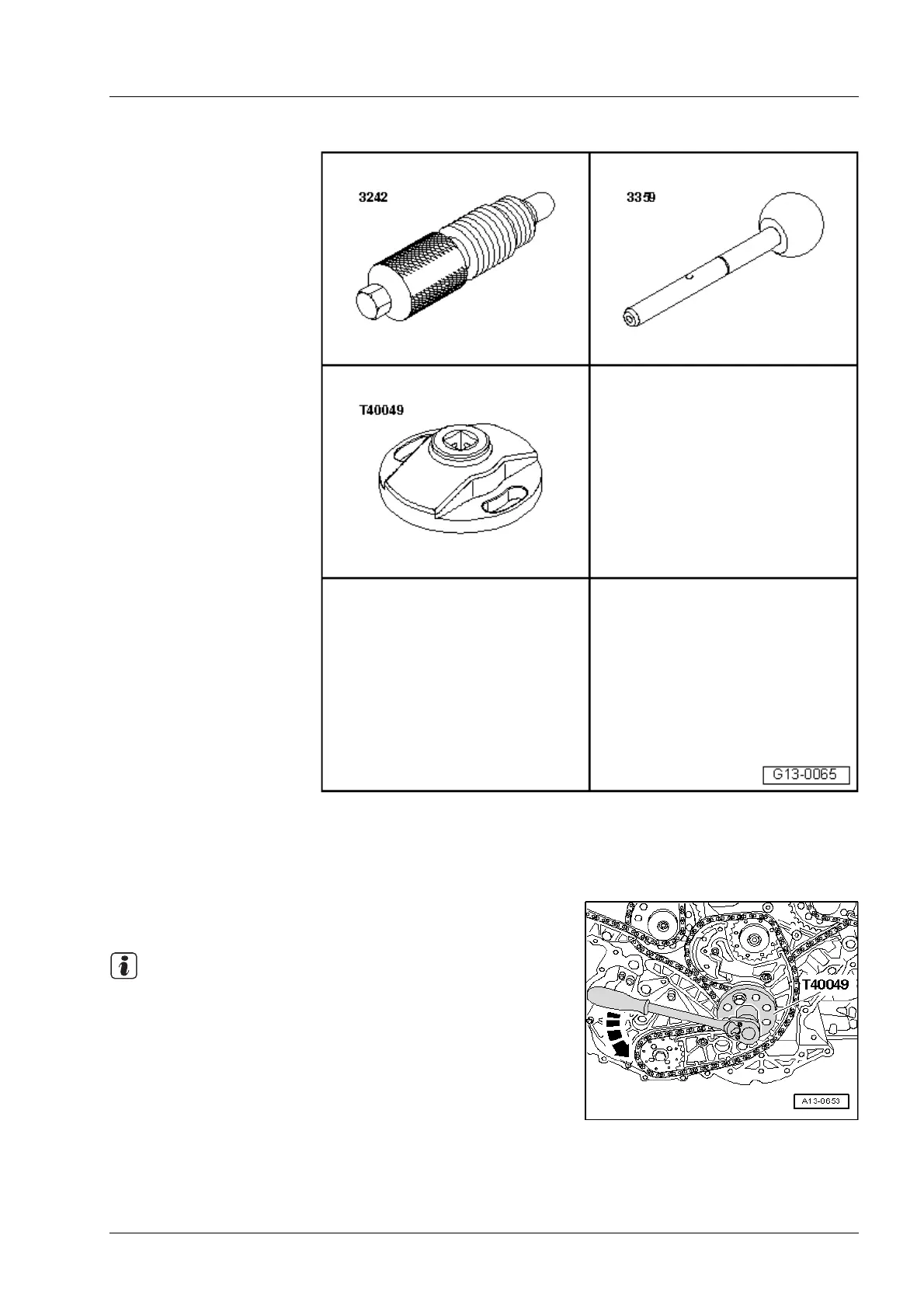 3242

3359

T40049

G13-0065

T40049

A13-0653